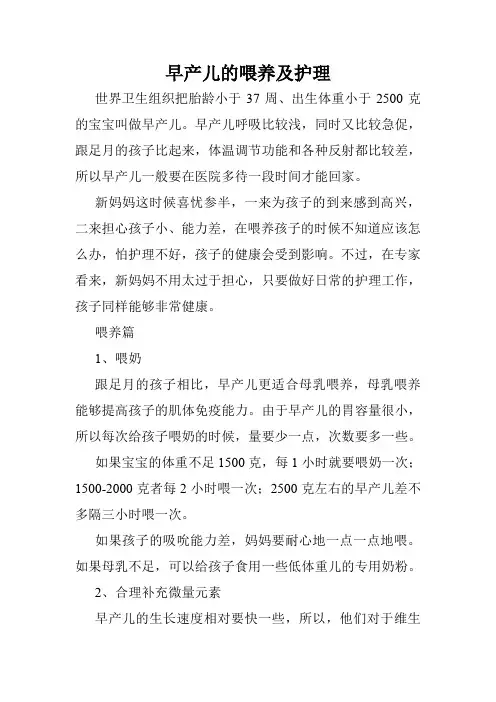 早产儿的喂养及护理

世界卫生组织把胎龄小于 37 周、出生体重小于 2500 克的宝宝叫做早产儿。早产儿呼吸比较浅，同时又比较急促，跟足月的孩子比起来，体温调节功能和各种反射都比较差，所以早产儿一般要在医院多待一段时间才能回家。

新妈妈这时候喜忧参半，一来为孩子的到来感到高兴，二来担心孩子小、能力差，在喂养孩子的时候不知道应该怎么办，怕护理不好，孩子的健康会受到影响。不过，在专家看来，新妈妈不用太过于担心，只要做好日常的护理工作，孩子同样能够非常健康。

喂养篇

1、喂奶

跟足月的孩子相比，早产儿更适合母乳喂养，母乳喂养能够提高孩子的肌体免疫能力。由于早产儿的胃容量很小，所以每次给孩子喂奶的时候，量要少一点，次数要多一些。

如果宝宝的体重不足 1500 克，每 1 小时就要喂奶一次；1500-2000 克者每 2 小时喂一次；2500 克左右的早产儿差不多隔三小时喂一次。

如果孩子的吸吮能力差，妈妈要耐心地一点一点地喂。如果母乳不足，可以给孩子食用一些低体重儿的专用奶粉。

2、合理补充微量元素

早产儿的生长速度相对要快一些，所以，他们对于维生